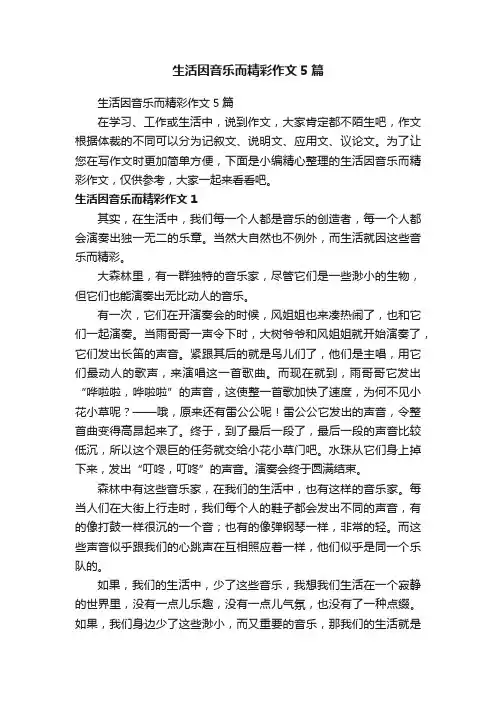 生活因音乐而精彩作文 5 篇

生活因音乐而精彩作文 5 篇

在学习、工作或生活中，说到作文，大家肯定都不陌生吧，作文根据体裁的不同可以分为记叙文、说明文、应用文、议论文。为了让您在写作文时更加简单方便，下面是小编精心整理的生活因音乐而精彩作文，仅供参考，大家一起来看看吧。

生活因音乐而精彩作文 1

其实，在生活中，我们每一个人都是音乐的创造者，每一个人都会演奏出独一无二的乐章。当然大自然也不例外，而生活就因这些音乐而精彩。

大森林里，有一群独特的音乐家，尽管它们是一些渺小的生物，但它们也能演奏出无比动人的音乐。

有一次，它们在开演奏会的时候，风姐姐也来凑热闹了，也和它们一起演奏。当雨哥哥一声令下时，大树爷爷和风姐姐就开始演奏了，它们发出长笛的声音。紧跟其后的就是鸟儿们了，他们是主唱，用它们最动人的歌声，来演唱这一首歌曲。而现在就到，雨哥哥它发出“哗啦啦，哗啦啦”的声音，这使整一首歌加快了速度，为何不见小花小草呢？——哦，原来还有雷公公呢！雷公公它发出的声音，令整首曲变得高昂起来了。终于，到了最后一段了，最后一段的声音比较低沉，所以这个艰巨的任务就交给小花小草门吧。水珠从它们身上掉下来，发出“叮咚，叮咚”的声音。演奏会终于圆满结束。

森林中有这些音乐家，在我们的生活中，也有这样的音乐家。每当人们在大街上行走时，我们每个人的鞋子都会发出不同的声音，有的像打鼓一样很沉的一个音；也有的像弹钢琴一样，非常的轻。而这些声音似乎跟我们的心跳声在互相照应着一样，他们似乎是同一个乐队的。

如果，我们的生活中，少了这些音乐，我想我们生活在一个寂静的世界里，没有一点儿乐趣，没有一点儿气氛，也没有了一种点缀。如果，我们身边少了这些渺小，而又重要的音乐，那我们的生活就是